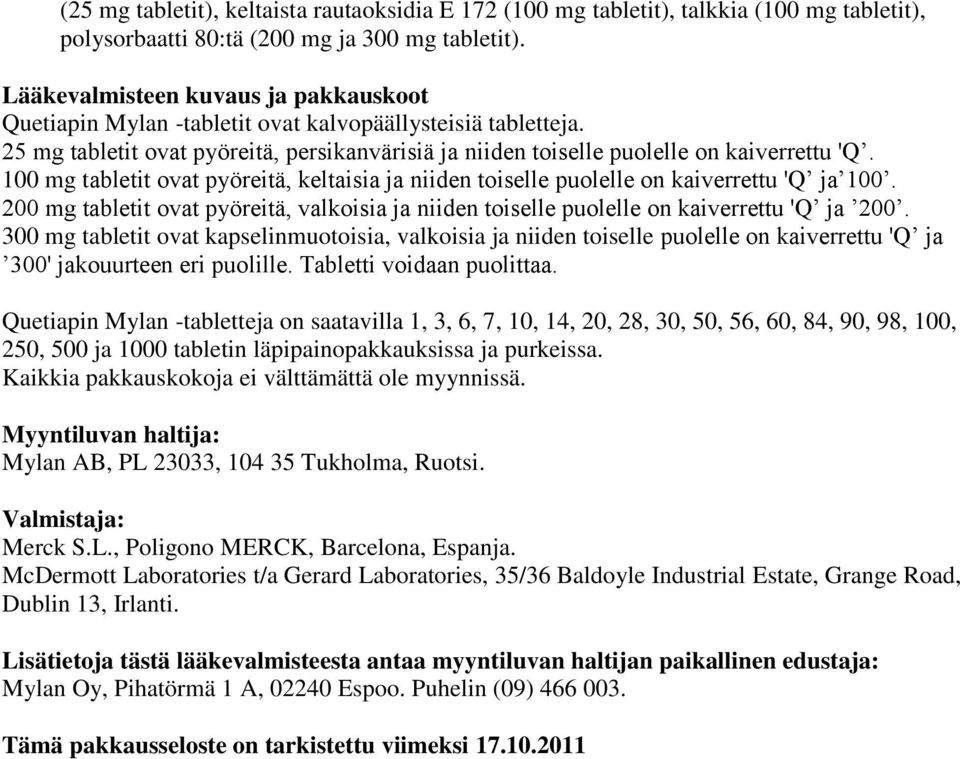 (25 mg tabletit), keltaista rautaoksidia E 172 (100 mg tabletit), talkkia (100 mg tabletit), polysorbaatti 80:tä (200 mg ja 300 mg tabletit).

Lääkevalmisteen kuvaus ja pakkauskoot
Quetiapin Mylan -tabletit ovat kalvopäällysteisiä tabletteja.
25 mg tabletit ovat pyöreitä, persikanvärisiä ja niiden toiselle puolelle on kaiverrettu 'Q’.
100 mg tabletit ovat pyöreitä, keltaisia ja niiden toiselle puolelle on kaiverrettu 'Q’ ja’100’.
200 mg tabletit ovat pyöreitä, valkoisia ja niiden toiselle puolelle on kaiverrettu 'Q’ ja ’200’.
300 mg tabletit ovat kapselinmuotoisia, valkoisia ja niiden toiselle puolelle on kaiverrettu 'Q’ ja ’300' jakouurteen eri puolille. Tabletti voidaan puolittaa.

Quetiapin Mylan -tabletteja on saatavilla 1, 3, 6, 7, 10, 14, 20, 28, 30, 50, 56, 60, 84, 90, 98, 100, 250, 500 ja 1000 tabletin läpipainopakkauksissa ja purkeissa.
Kaikkia pakkauskokoja ei välttämättä ole myynnissä.

Myyntiluvan haltija:
Mylan AB, PL 23033, 104 35 Tukholma, Ruotsi.

Valmistaja:
Merck S.L., Poligono MERCK, Barcelona, Espanja.
McDermott Laboratories t/a Gerard Laboratories, 35/36 Baldoyle Industrial Estate, Grange Road, Dublin 13, Irlanti.

Lisätietoja tästä lääkevalmisteesta antaa myyntiluvan haltijan paikallinen edustaja:
Mylan Oy, Pihatörmä 1 A, 02240 Espoo. Puhelin (09) 466 003.

Tämä pakkausseloste on tarkistettu viimeksi 17.10.2011